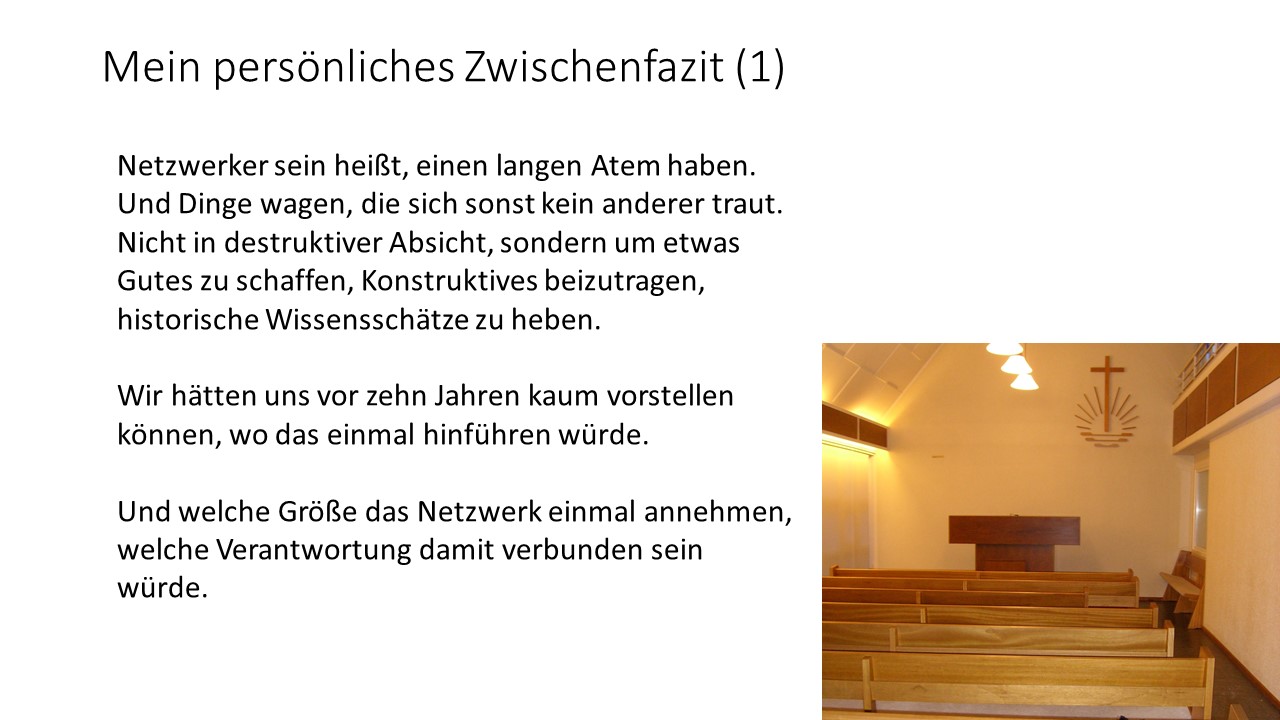 Mein persönliches Zwischenfazit (1)

Netzwerker sein heißt, einen langen Atem haben. Und Dinge wagen, die sich sonst kein anderer traut. Nicht in destruktiver Absicht, sondern um etwas Gutes zu schaffen, Konstruktives beizutragen, historische Wissensschätze zu heben.

Wir hätten uns vor zehn Jahren kaum vorstellen können, wo das einmal hinführen würde.

Und welche Größe das Netzwerk einmal annehmen, welche Verantwortung damit verbunden sein würde.